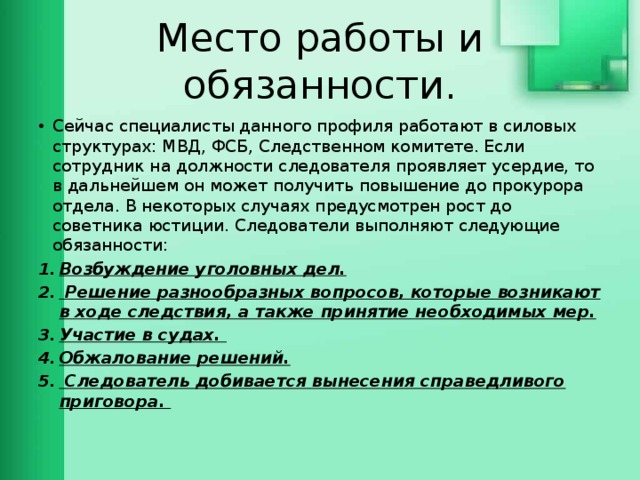 Место работы и обязанности.

• Сейчас специалисты данного профиля работают в силовых структурах: МВД, ФСБ, Следственном комитете. Если сотрудник на должности следователя проявляет усердие, то в дальнейшем он может получить повышение до прокурора отдела. В некоторых случаях предусмотрен рост до советника юстиции. Следователи выполняют следующие обязанности:

1. Возбуждение уголовных дел.
2. Решение разнообразных вопросов, которые возникают в ходе следствия, а также принятие необходимых мер.
3. Участие в судах.
4. Обжалование решений.
5. Следователь добивается вынесения справедливого приговора.